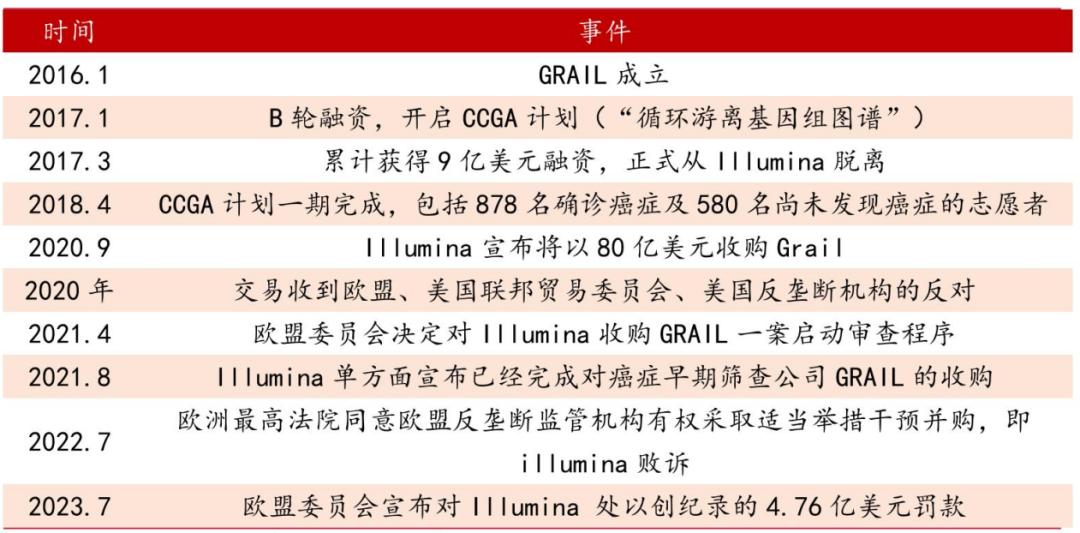 | 时间 | 事件 |
|---|---|
| 2016.1 | GRAIL 成立 |
| 2017.1 | B 轮融资，开启 CCGA 计划（“循环游离基因组图谱”） |
| 2017.3 | 累计获得 9 亿美元融资，正式从 Illumina 脱离 |
| 2018.4 | CCGA 计划一期完成，包括 878 名确诊癌症及 580 名尚未发现癌症的志愿者 |
| 2020.9 | Illumina 宣布将以 80 亿美元收购 Grail |
| 2020 年 | 交易收到欧盟、美国联邦贸易委员会、美国反垄断机构的反对 |
| 2021.4 | 欧盟委员会决定对 Illumina 收购 GRAIL 一案启动审查程序 |
| 2021.8 | Illumina 单方面宣布已经完成对癌症早期筛查公司 GRAIL 的收购 |
| 2022.7 | 欧洲最高法院同意欧盟反垄断监管机构有权采取适当举措干预并购，即 illumina 败诉 |
| 2023.7 | 欧盟委员会宣布对 Illumina 处以创纪录的 4.76 亿美元罚款 |